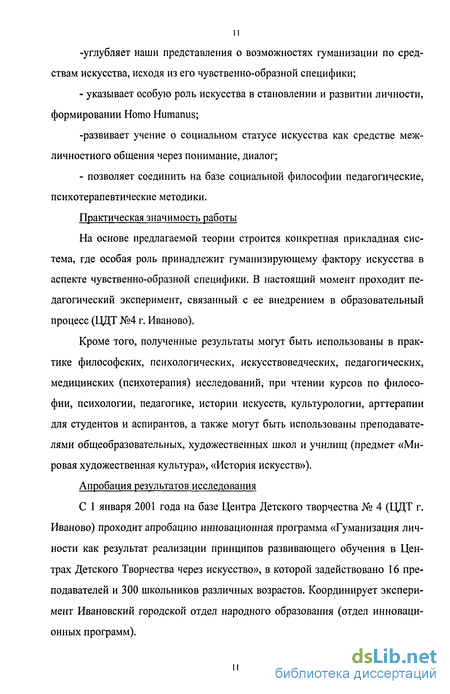 11

-углубляет наши представления о возможностях гуманизации по средствам искусства, исходя из его чувственно-образной специфики;

- указывает особую роль искусства в становлении и развитии личности, формировании Homo Humanus;

-развивает учение о социальном статусе искусства как средстве межличностного общения через понимание, диалог;

- позволяет соединить на базе социальной философии педагогические, психотерапевтические методики.

Практическая значимость работы

На основе предлагаемой теории строится конкретная прикладная система, где особая роль принадлежит гуманизирующему фактору искусства в аспекте чувственно-образной специфики. В настоящий момент проходит педагогический эксперимент, связанный с ее внедрением в образовательный процесс (ЦДТ №4 г. Иваново).

Кроме того, полученные результаты могут быть использованы в практике философских, психологических, искусствоведческих, педагогических, медицинских (психотерапия) исследований, при чтении курсов по философии, психологии, педагогике, истории искусств, культурологии, арттерапии для студентов и аспирантов, а также могут быть использованы преподавателями общеобразовательных, художественных школ и училищ (предмет «Мировая художественная культура», «История искусств»).

Апробация результатов исследования

С 1 января 2001 года на базе Центра Детского творчества № 4 (ЦДТ г. Иваново) проходит апробацию инновационная программа «Гуманизация личности как результат реализации принципов развивающего обучения в Центрах Детского Творчества через искусство», в которой задействовано 16 преподавателей и 300 школьников различных возрастов. Координирует эксперимент Ивановский городской отдел народного образования (отдел инновационных программ).

11

dsLib.net
библиотека диссертаций